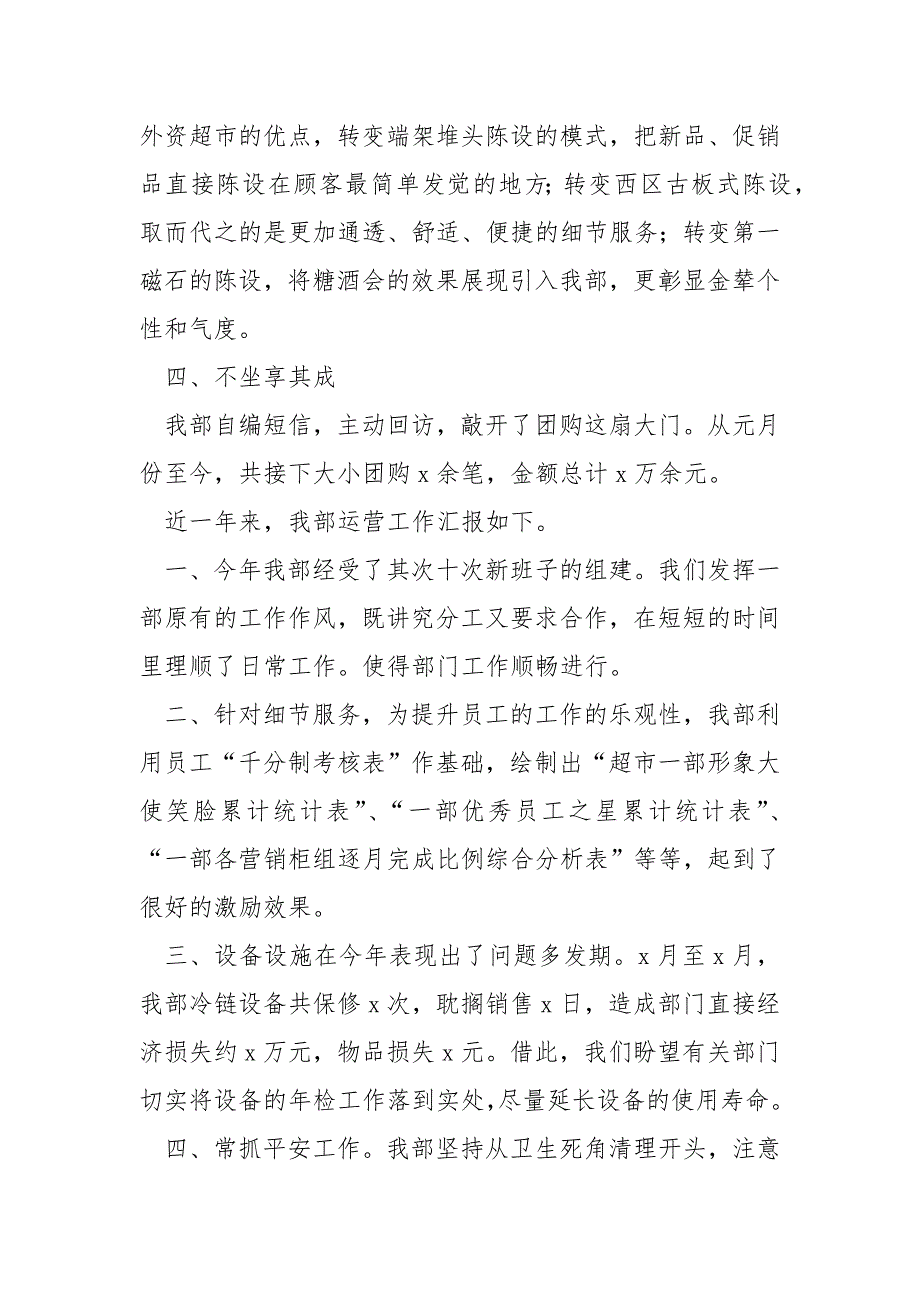 外资超市的优点，转变端架堆头陈设的模式，把新品、促销品直接陈设在顾客最简单发觉的地方；转变西区古板式陈设，取而代之的是更加通透、舒适、便捷的细节服务；转变第一磁石的陈设，将糖酒会的效果展现引入我部，更彰显金辇个性和气度。

四、不坐享其成

我部自编短信，主动回访，敲开了团购这扇大门。从元月份至今，共接下大小团购 x 余笔，金额总计 x 万余元。

近一年来，我部运营工作汇报如下。

一、今年我部经受了其次十次新班子的组建。我们发挥一部原有的工作作风，既讲究分工又要求合作，在短短的时间里理顺了日常工作。使得部门工作顺畅进行。

二、针对细节服务，为提升员工的工作的乐观性，我部利用员工“千分制考核表”作基础，绘制出“超市一部形象大使笑脸累计统计表”、“一部优秀员工之星累计统计表”、“一部各营销柜组逐月完成比例综合分析表”等等，起到了很好的激励效果。

三、设备设施在今年表现出了问题多发期。x 月至 x 月，我部冷链设备共保修 x 次，耽搁销售 x 日，造成部门直接经济损失约 x 万元，物品损失 x 元。借此，我们盼望有关部门切实将设备的年检工作落到实处，尽量延长设备的使用寿命。

四、常抓平安工作。我部坚持从卫生死角清理开头，注意